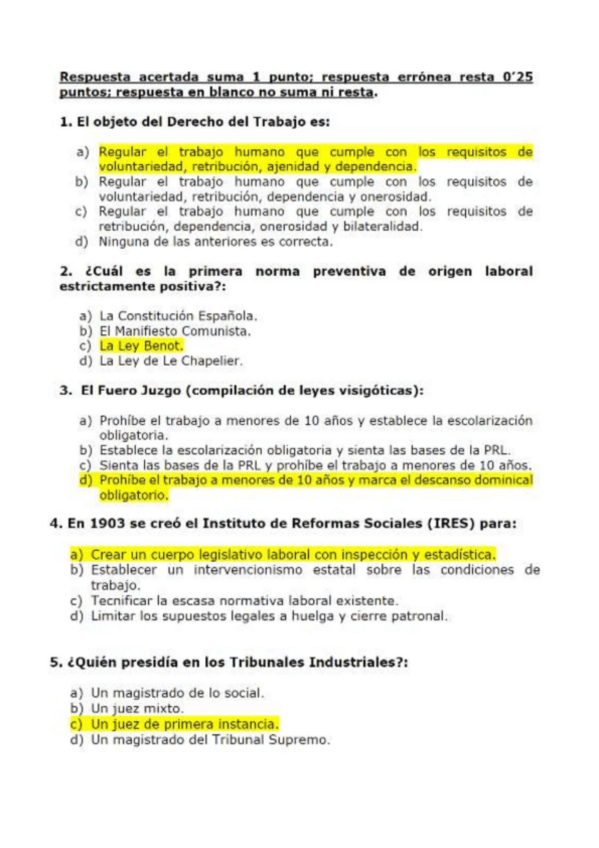 Respuesta acertada suma 1 punto; respuesta errónea resta 0'25 puntos; respuesta en blanco no suma ni resta.

1. El objeto del Derecho del Trabajo es:

a) Regular el trabajo humano que cumple con los requisitos de voluntariedad, retribución, ajenidad y dependencia.
b) Regular el trabajo humano que cumple con los requisitos de voluntariedad, retribución, dependencia y onerosidad.
c) Regular el trabajo humano que cumple con los requisitos de retribución, dependencia, onerosidad y bilateralidad.
d) Ninguna de las anteriores es correcta.

2. ¿Cuál es la primera norma preventiva de origen laboral estrictamente positiva?:

a) La Constitución Española.
b) El Manifiesto Comunista.
c) La Ley Benot.
d) La Ley de Le Chapelier.

3. El Fuero Juzgo (compilación de leyes visigóticas):

a) Prohíbe el trabajo a menores de 10 años y establece la escolarización obligatoria.
b) Establece la escolarización obligatoria y sienta las bases de la PRL.
c) Sienta las bases de la PRL y prohíbe el trabajo a menores de 10 años.
d) Prohíbe el trabajo a menores de 10 años y marca el descanso dominical obligatorio.

4. En 1903 se creó el Instituto de Reformas Sociales (IRES) para:

a) Crear un cuerpo legislativo laboral con inspección y estadística.
b) Establecer un intervencionismo estatal sobre las condiciones de trabajo.
c) Tecnificar la escasa normativa laboral existente.
d) Limitar los supuestos legales a huelga y cierre patronal.

5. ¿Quién presidía en los Tribunales Industriales?:

a) Un magistrado de lo social.
b) Un juez mixto.
c) Un juez de primera instancia.
d) Un magistrado del Tribunal Supremo.